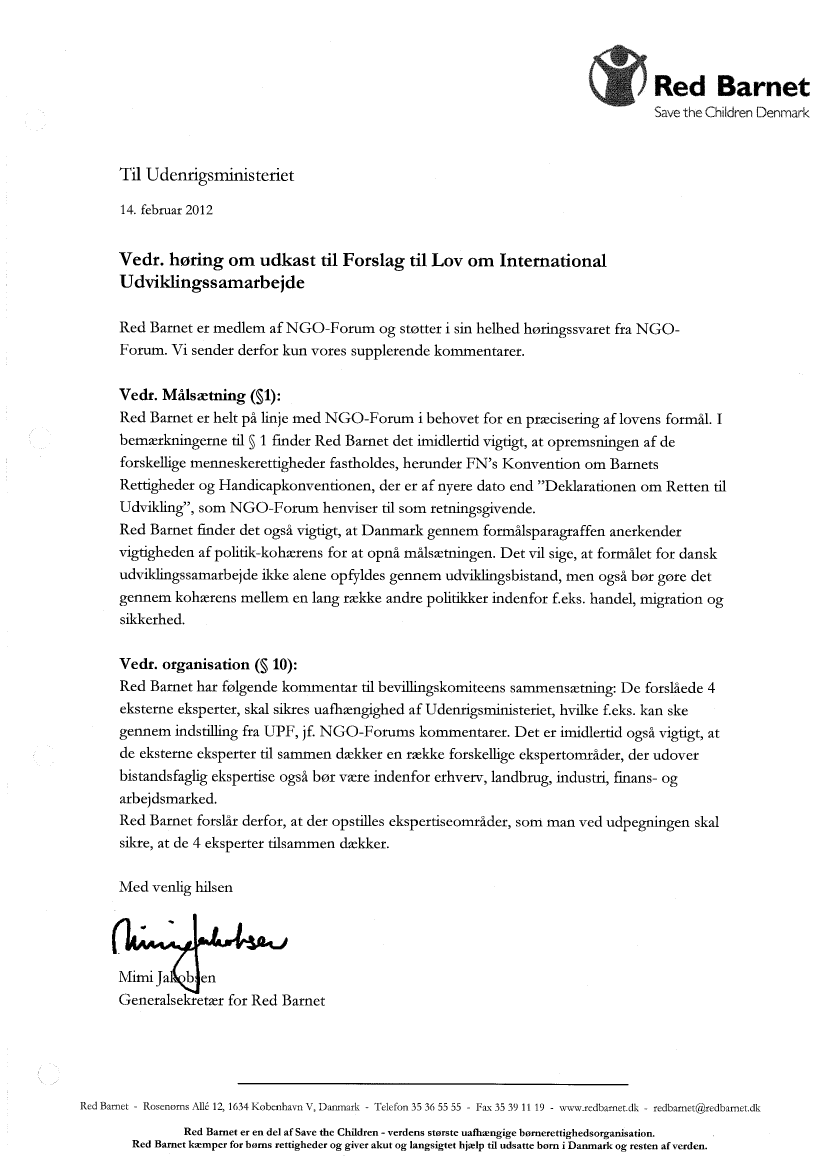 Red Barnet
Save the Children Denmark

Til Udenrigsministeriet

14. februar 2012

Vedr. høring om udkast til Forslag til Lov om International Udviklingssamarbejde

Red Barnet er medlem af NGO-Forum og støtter i sin helhed høringssvaret fra NGO-Forum. Vi sender derfor kun vores supplerende kommentarer.

Vedr. Målsætning (§1):
Red Barnet er helt på linje med NGO-Forum i behovet for en præcisering af lovens formål. I bemærkningerne til § 1 finder Red Barnet det imidlertid vigtigt, at opremsningen af de forskellige menneskerettigheder fastholdes, herunder FN's Konvention om Barnets Rettigheder og Handicapkonventionen, der er af nyere dato end "Deklarationen om Retten til Udvikling", som NGO-Forum henviser til som retningsgivende.
Red Barnet finder det også vigtigt, at Danmark gennem formålsparagraffen anerkender vigtigheden af politik-kohærens for at opnå målsætningen. Det vil sige, at formålet for dansk udviklingssamarbejde ikke alene opfyldes gennem udviklingsbistand, men også bør gøre det gennem kohærens mellem en lang række andre politikker indenfor f.eks. handel, migration og sikkerhed.

Vedr. organisation (§ 10):
Red Barnet har følgende kommentar til bevillingskomiteens sammensætning: De forslåede 4 eksterne eksperter, skal sikres uafhængighed af Udenrigsministeriet, hvilke f.eks. kan ske gennem indstilling fra UPF, jf. NGO-Forums kommentarer. Det er imidlertid også vigtigt, at de eksterne eksperter til sammen dækker en række forskellige ekspertområder, der udover bistandsfaglig ekspertise også bør være indenfor erhverv, landbrug, industri, finans- og arbejdsmarked.
Red Barnet forslår derfor, at der opstilles ekspertiseområder, som man ved udpegningen skal sikre, at de 4 eksperter tilsammen dækker.

Med venlig hilsen

Mimi Jakobsen

Mimi Jakobsen
Generalsekretær for Red Barnet

Red Barnet - Rosenørns Allé 12, 1634 København V, Danmark - Telefon 35 36 55 55 - Fax 35 39 11 19 - www.redbarnet.dk - redbarnet@redbarnet.dk

Red Barnet er en del af Save the Children - verdens største uafhængige børnerettighedsorganisation.
Red Barnet kæmper for børns rettigheder og giver akut og langsigtet hjælp til udsatte børn i Danmark og resten af verden.